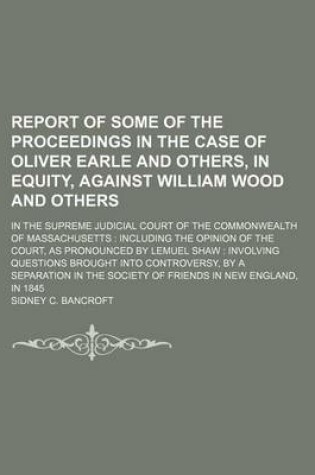 REPORT OF SOME OF THE PROCEEDINGS IN THE CASE OF OLIVER EARLE AND OTHERS, IN EQUITY, AGAINST WILLIAM WOOD AND OTHERS

IN THE SUPREME JUDICIAL COURT OF THE COMMONWEALTH OF MASSACHUSETTS : INCLUDING THE OPINION OF THE COURT, AS PRONOUNCED BY LEMUEL SHAW : INVOLVING QUESTIONS BROUGHT INTO CONTROVERSY, BY A SEPARATION IN THE SOCIETY OF FRIENDS IN NEW ENGLAND, IN 1845

SIDNEY C. BANCROFT